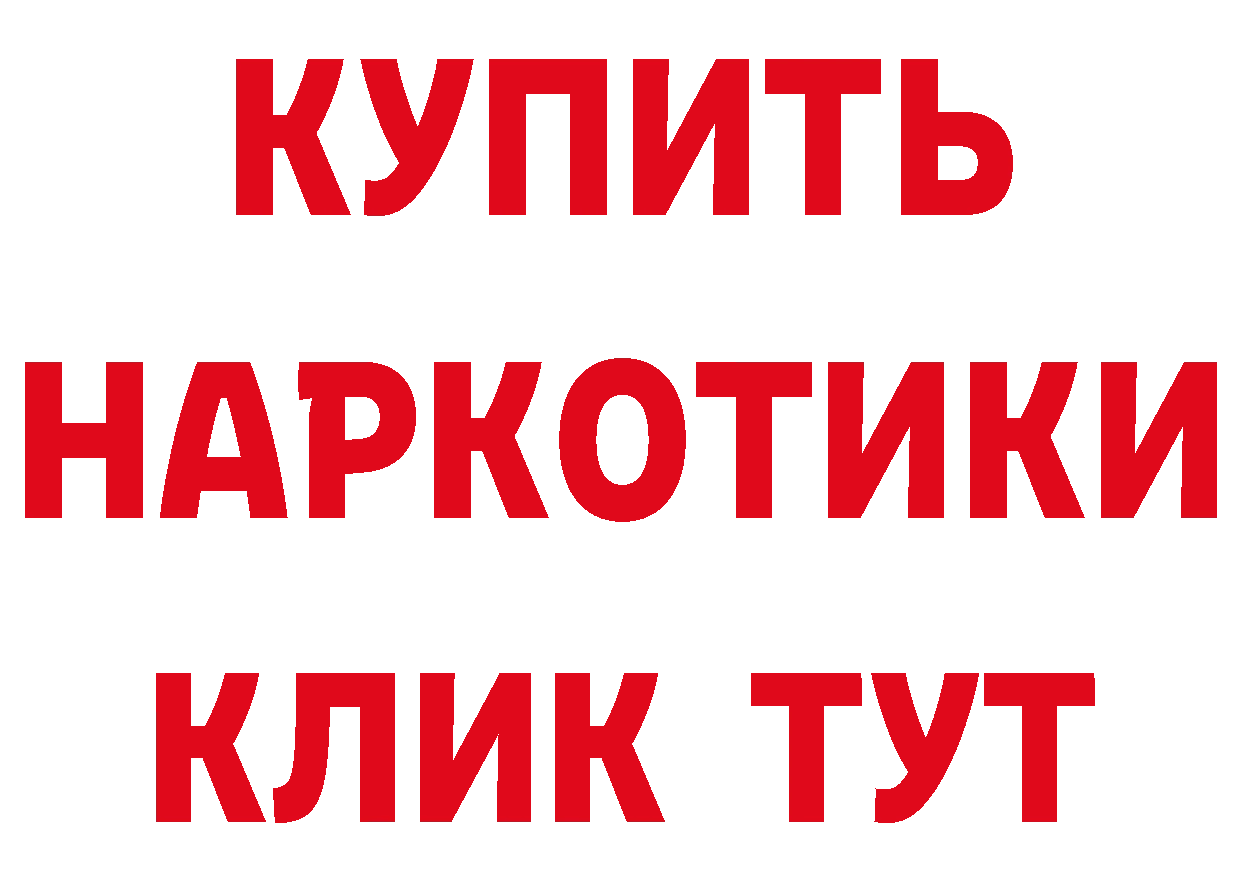 КУПИТЬ
НАРКОТИКИ
КЛИК ТУТ